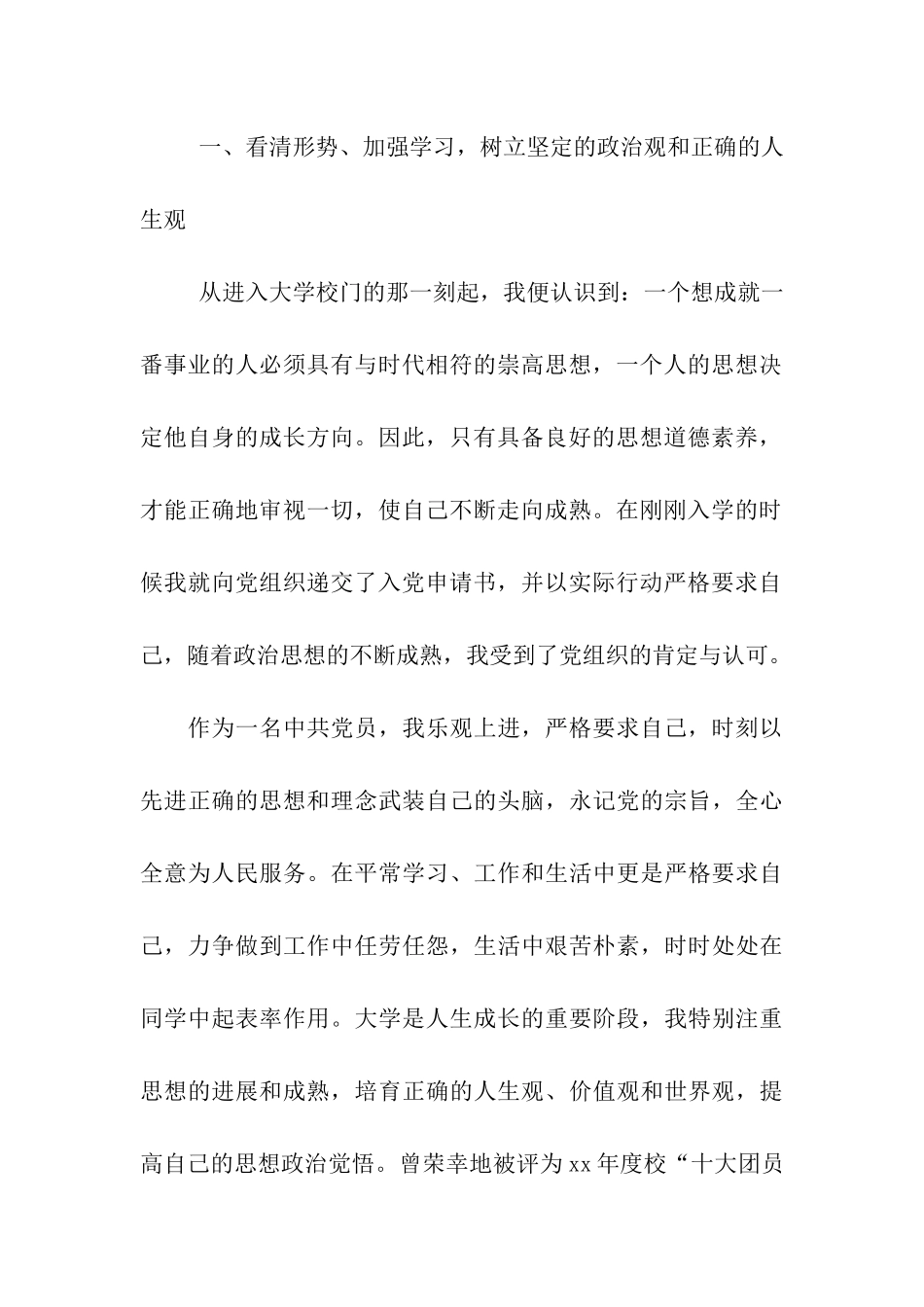 一、看清形势、加强学习，树立坚定的政治观和正确的人生观

从进入大学校门的那一刻起，我便认识到：一个想成就一番事业的人必须具有与时代相符的崇高思想，一个人的思想决定他自身的成长方向。因此，只有具备良好的思想道德素养，才能正确地审视一切，使自己不断走向成熟。在刚刚入学的时候我就向党组织递交了入党申请书，并以实际行动严格要求自己，随着政治思想的不断成熟，我受到了党组织的肯定与认可。

作为一名中共党员，我乐观上进，严格要求自己，时刻以先进正确的思想和理念武装自己的头脑，永记党的宗旨，全心全意为人民服务。在平常学习、工作和生活中更是严格要求自己，力争做到工作中任劳任怨，生活中艰苦朴素，时时处处在同学中起表率作用。大学是人生成长的重要阶段，我特别注重思想的进展和成熟，培育正确的人生观、价值观和世界观，提高自己的思想政治觉悟。曾荣幸地被评为xx年度校“十大团员